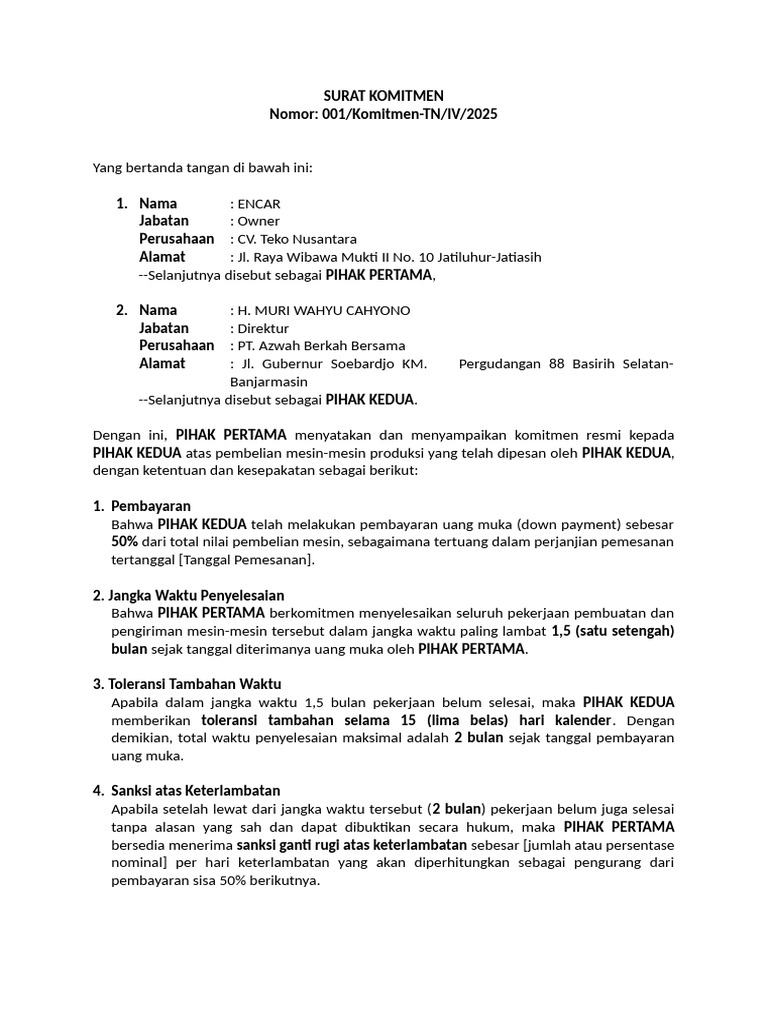 SURAT KOMITMEN
Nomor: 001/Komitmen-TN/IV/2025

Yang bertanda tangan di bawah ini:

1. Nama : ENCAR
Jabatan : Owner
Perusahaan : CV. Teko Nusantara
Alamat : Jl. Raya Wibawa Mukti II No. 10 Jatiluhur-Jatiasih
--Selanjutnya disebut sebagai PIHAK PERTAMA,

2. Nama : H. MURI WAHYU CAHYONO
Jabatan : Direktur
Perusahaan : PT. Azwah Berkah Bersama
Alamat : Jl. Gubernur Soebardjo KM. Pergudangan 88 Basirih Selatan-Banjarmasin
--Selanjutnya disebut sebagai PIHAK KEDUA.

Dengan ini, PIHAK PERTAMA menyatakan dan menyampaikan komitmen resmi kepada PIHAK KEDUA atas pembelian mesin-mesin produksi yang telah dipesan oleh PIHAK KEDUA, dengan ketentuan dan kesepakatan sebagai berikut:

1. Pembayaran
Bahwa PIHAK KEDUA telah melakukan pembayaran uang muka (down payment) sebesar 50% dari total nilai pembelian mesin, sebagaimana tertuang dalam perjanjian pemesanan tertanggal [Tanggal Pemesanan].

2. Jangka Waktu Penyelesaian
Bahwa PIHAK PERTAMA berkomitmen menyelesaikan seluruh pekerjaan pembuatan dan pengiriman mesin-mesin tersebut dalam jangka waktu paling lambat 1,5 (satu setengah) bulan sejak tanggal diterimanya uang muka oleh PIHAK PERTAMA.

3. Toleransi Tambahan Waktu
Apabila dalam jangka waktu 1,5 bulan pekerjaan belum selesai, maka PIHAK KEDUA memberikan toleransi tambahan selama 15 (lima belas) hari kalender. Dengan demikian, total waktu penyelesaian maksimal adalah 2 bulan sejak tanggal pembayaran uang muka.

4. Sanksi atas Keterlambatan
Apabila setelah lewat dari jangka waktu tersebut (2 bulan) pekerjaan belum juga selesai tanpa alasan yang sah dan dapat dibuktikan secara hukum, maka PIHAK PERTAMA bersedia menerima sanksi ganti rugi atas keterlambatan sebesar [jumlah atau persentase nominal] per hari keterlambatan yang akan diperhitungkan sebagai pengurang dari pembayaran sisa 50% berikutnya.